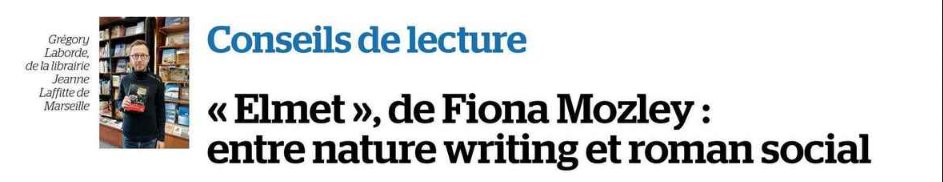 Grégory Laborde, de la librairie Jeanne Laffitte de Marseille

Conseils de lecture

« Elmet », de Fiona Mozley : entre nature writing et roman social